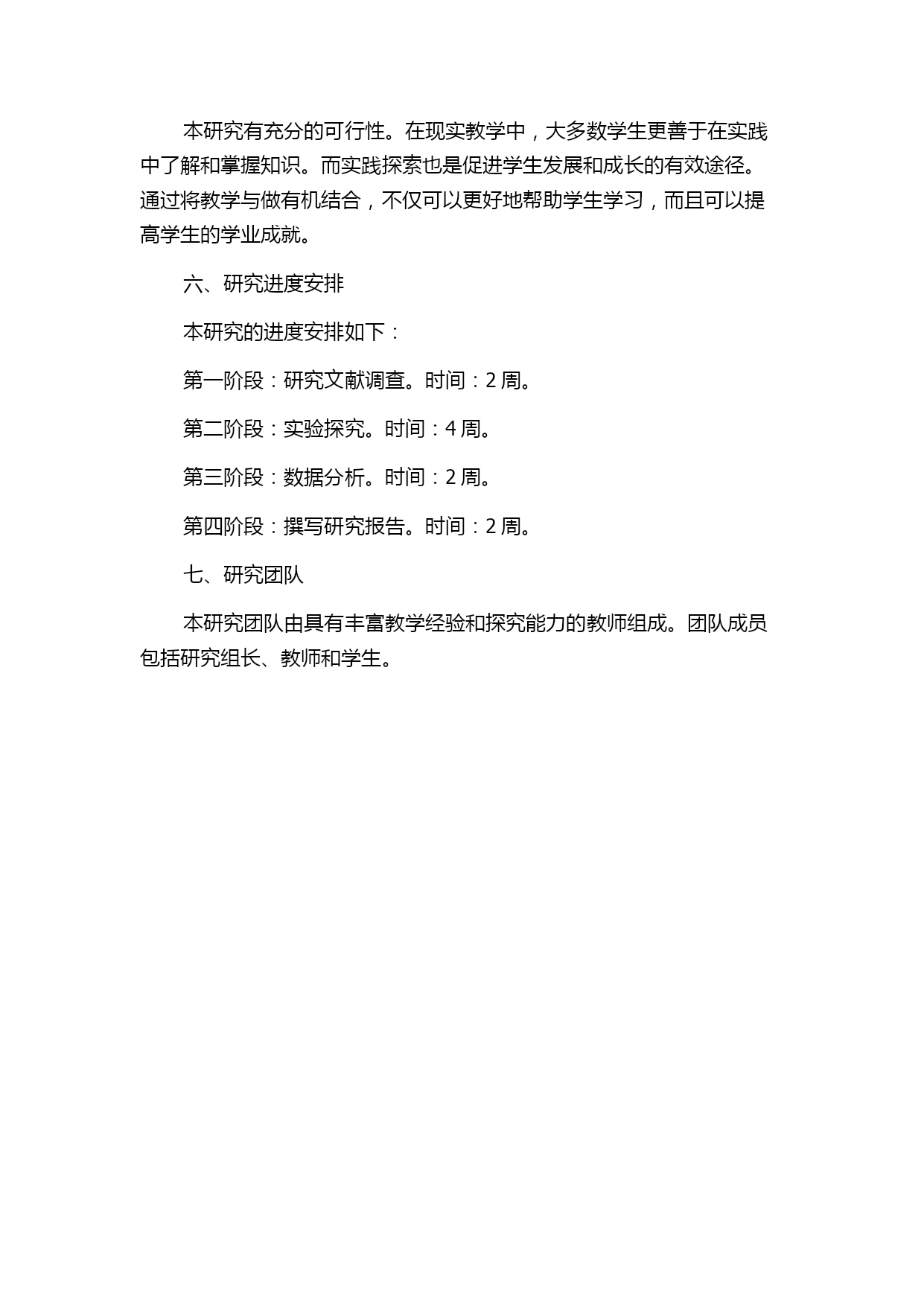 本研究有充分的可行性。在现实教学中，大多数学生更善于在实践中了解和掌握知识。而实践探索也是促进学生发展和成长的有效途径。通过将教学与做有机结合，不仅可以更好地帮助学生学习，而且可以提高学生的学业成就。

六、研究进度安排

本研究的进度安排如下：

第一阶段：研究文献调查。时间：2 周。

第二阶段：实验探究。时间：4 周。

第三阶段：数据分析。时间：2 周。

第四阶段：撰写研究报告。时间：2 周。

七、研究团队

本研究团队由具有丰富教学经验和探究能力的教师组成。团队成员包括研究组长、教师和学生。